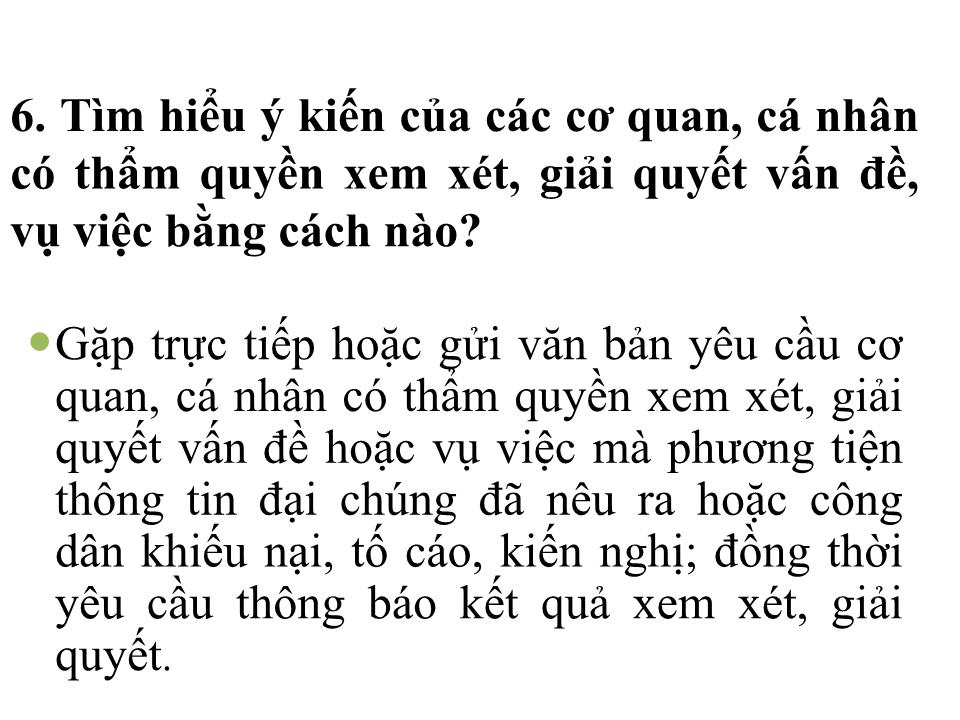 6. Tìm hiểu ý kiến của các cơ quan, cá nhân có thẩm quyền xem xét, giải quyết vấn đề, vụ việc bằng cách nào?

Gặp trực tiếp hoặc gửi văn bản yêu cầu cơ quan, cá nhân có thẩm quyền xem xét, giải quyết vấn đề hoặc vụ việc mà phương tiện thông tin đại chúng đã nêu ra hoặc công dân khiếu nại, tố cáo, kiến nghị; đồng thời yêu cầu thông báo kết quả xem xét, giải quyết.